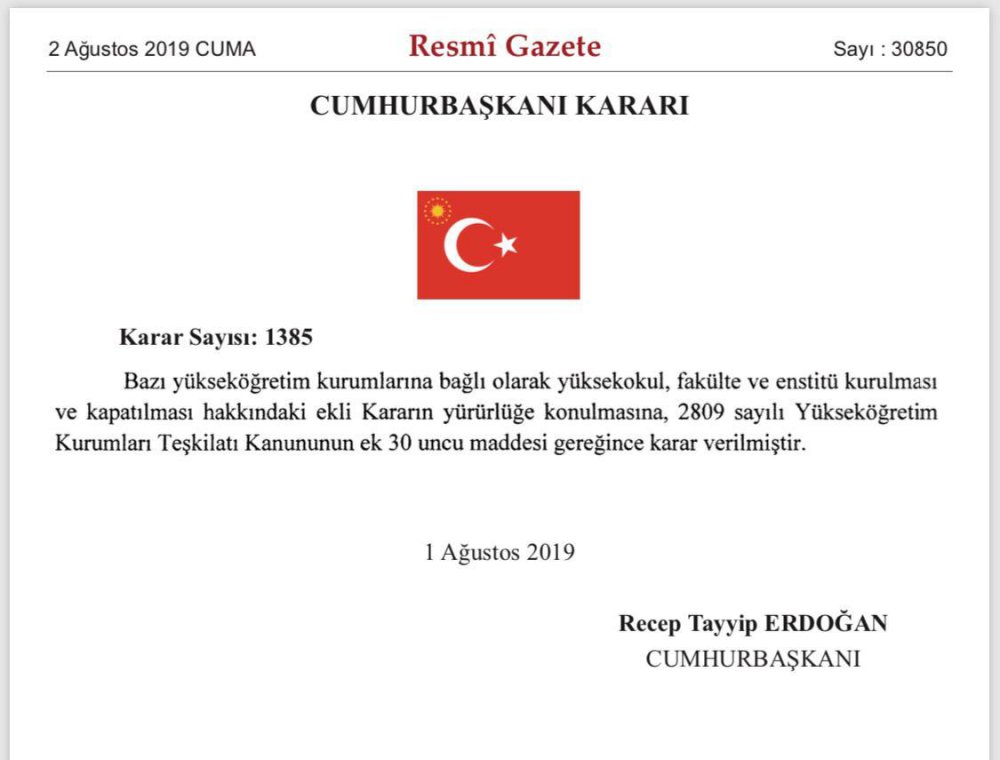 2 Ağustos 2019 CUMA

Resmî Gazete

Sayı : 30850

CUMHURBAŞKANI KARARI

Karar Sayısı: 1385

Bazı yükseköğretim kurumlarına bağlı olarak yüksekokul, fakülte ve enstitü kurulması ve kapatılması hakkındaki ekli Kararın yürürlüğe konulmasına, 2809 sayılı Yükseköğretim Kurumları Teşkilatı Kanununun ek 30 uncu maddesi gereğince karar verilmiştir.

1 Ağustos 2019

Recep Tayyip ERDOĞAN
CUMHURBAŞKANI